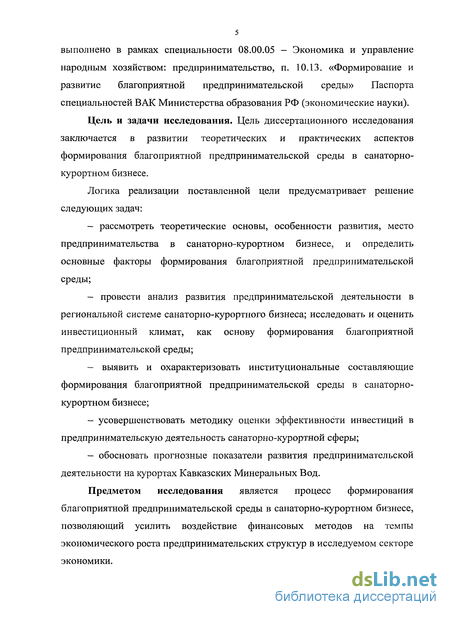 5

выполнено в рамках специальности 08.00.05 – Экономика и управление народным хозяйством: предпринимательство, п. 10.13. «Формирование и развитие благоприятной предпринимательской среды» Паспорта специальностей ВАК Министерства образования РФ (экономические науки).

**Цель и задачи исследования.** Цель диссертационного исследования заключается в развитии теоретических и практических аспектов формирования благоприятной предпринимательской среды в санаторно-курортном бизнесе.

Логика реализации поставленной цели предусматривает решение следующих задач:

– рассмотреть теоретические основы, особенности развития, место предпринимательства в санаторно-курортном бизнесе, и определить основные факторы формирования благоприятной предпринимательской среды;

– провести анализ развития предпринимательской деятельности в региональной системе санаторно-курортного бизнеса; исследовать и оценить инвестиционный климат, как основу формирования благоприятной предпринимательской среды;

– выявить и охарактеризовать институциональные составляющие формирования благоприятной предпринимательской среды в санаторно-курортном бизнесе;

– усовершенствовать методику оценки эффективности инвестиций в предпринимательскую деятельность санаторно-курортной сферы;

– обосновать прогнозные показатели развития предпринимательской деятельности на курортах Кавказских Минеральных Вод.

**Предметом исследования** является процесс формирования благоприятной предпринимательской среды в санаторно-курортном бизнесе, позволяющий усилить воздействие финансовых методов на темпы экономического роста предпринимательских структур в исследуемом секторе экономики.

dsLib.net
библиотека диссертаций